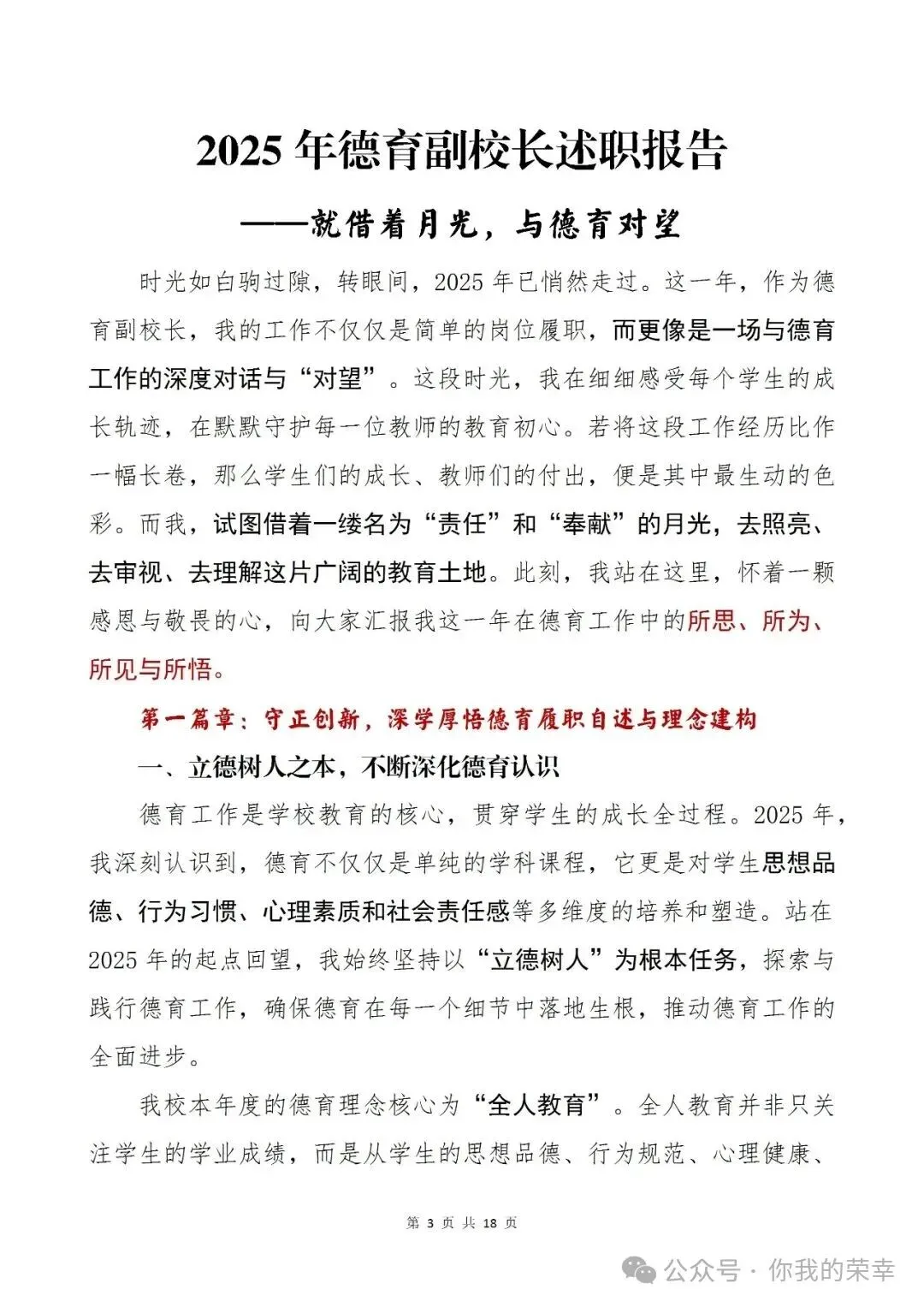 2025 年德育副校长述职报告

——就借着月光，与德育对望

时光如白驹过隙，转眼间，2025 年已悄然走过。这一年，作为德育副校长，我的工作不仅仅是简单的岗位履职，而更像是一场与德育工作的深度对话与“对望”。这段时光，我在细细感受每个学生的成长轨迹，在默默守护每一位教师的教育初心。若将这段工作经历比作一幅长卷，那么学生们的成长、教师们的付出，便是其中最生动的色彩。而我，试图借着一缕名为“责任”和“奉献”的月光，去照亮、去审视、去理解这片广阔的教育土地。此刻，我站在这里，怀着一颗感恩与敬畏的心，向大家汇报我这一年在德育工作中的所思、所为、所见与所悟。

第一篇章：守正创新，深学厚悟德育履职自述与理念建构

一、立德树人之本，不断深化德育认识

德育工作是学校教育的核心，贯穿学生的成长全过程。2025 年，我深刻认识到，德育不仅仅是单纯的学科课程，它更是对学生思想品德、行为习惯、心理素质和社会责任感等多维度的培养和塑造。站在 2025 年的起点回望，我始终坚持以“立德树人”为根本任务，探索与践行德育工作，确保德育在每一个细节中落地生根，推动德育工作的全面进步。

我校本年度的德育理念核心为“全人教育”。全人教育并非只关注学生的学业成绩，而是从学生的思想品德、行为规范、心理健康、

第 3 页 共 18 页

公众号 · 你我的荣幸